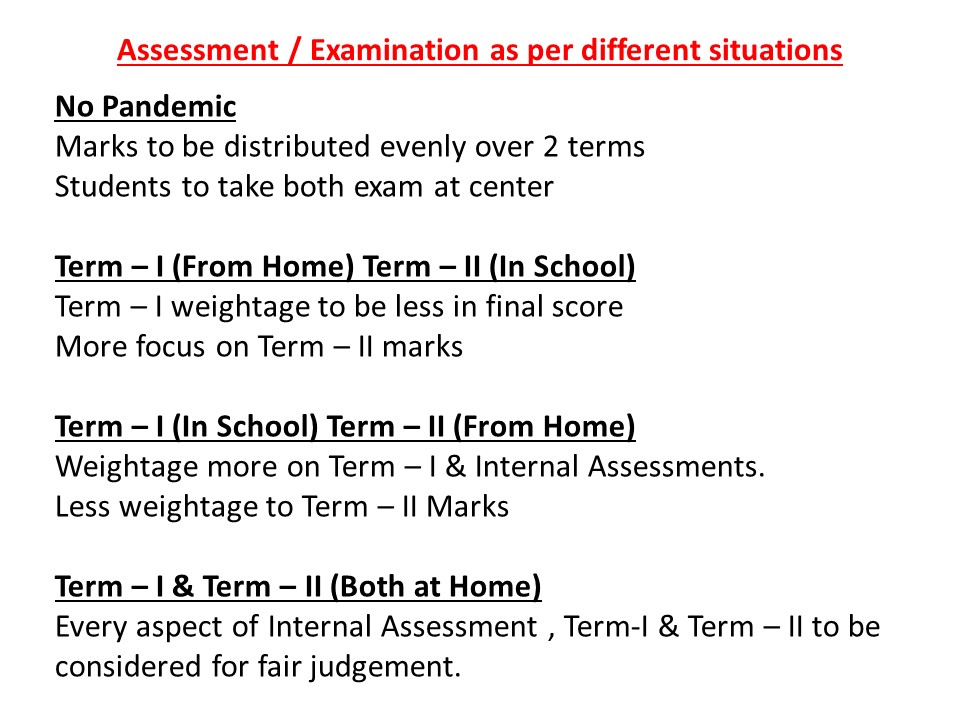 Assessment / Examination as per different situations

No Pandemic
Marks to be distributed evenly over 2 terms
Students to take both exam at center

Term – I (From Home) Term – II (In School)
Term – I weightage to be less in final score
More focus on Term – II marks

Term – I (In School) Term – II (From Home)
Weightage more on Term – I & Internal Assessments.
Less weightage to Term – II Marks

Term – I & Term – II (Both at Home)
Every aspect of Internal Assessment , Term-I & Term – II to be considered for fair judgement.